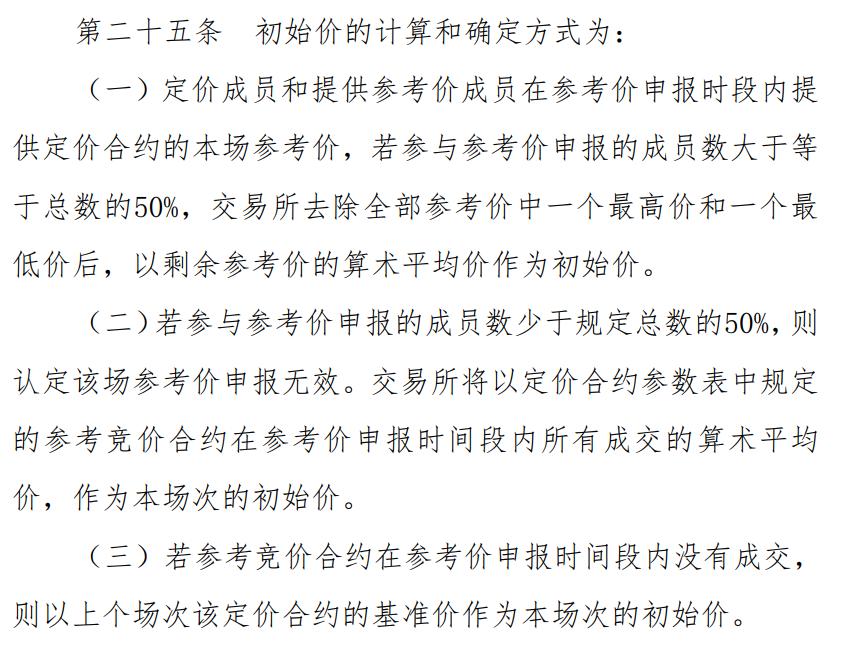 第二十五条　初始价的计算和确定方式为：

（一）定价成员和提供参考价成员在参考价申报时段内提供定价合约的本场参考价，若参与参考价申报的成员数大于等于总数的50%，交易所去除全部参考价中一个最高价和一个最低价后，以剩余参考价的算术平均价作为初始价。

（二）若参与参考价申报的成员数少于规定总数的50%，则认定该场参考价申报无效。交易所将以定价合约参数表中规定的参考竞价合约在参考价申报时间段内所有成交的算术平均价，作为本场次的初始价。

（三）若参考竞价合约在参考价申报时间段内没有成交，则以上个场次该定价合约的基准价作为本场次的初始价。